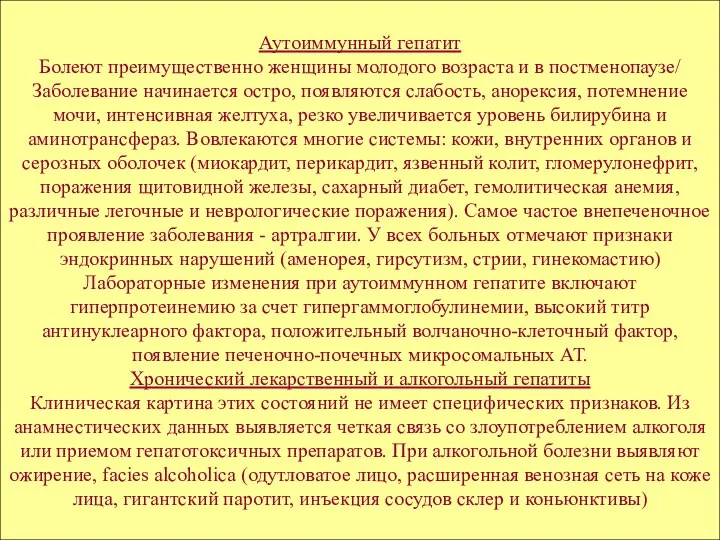 Аутоиммунный гепатит
Болеют преимущественно женщины молодого возраста и в постменопаузе/ Заболевание начинается остро, появляются слабость, анорексия, потемнение мочи, интенсивная желтуха, резко увеличивается уровень билирубина и аминотрансфераз. Вовлекаются многие системы: кожи, внутренних органов и серозных оболочек (миокардит, перикардит, язвенный колит, гломерулонефрит, поражения щитовидной железы, сахарный диабет, гемолитическая анемия, различные легочные и неврологические поражения). Самое частое внепеченочное проявление заболевания - артралгии. У всех больных отмечают признаки эндокринных нарушений (аменорея, гирсутизм, стрии, гинекомастию) Лабораторные изменения при аутоиммунном гепатите включают гиперпротеинемию за счет гипергаммоглобулинемии, высокий титр антинуклеарного фактора, положительный волчаночно-клеточный фактор, появление печеночно-почечных микросомальных АТ.
Хронический лекарственный и алкогольный гепатиты
Клиническая картина этих состояний не имеет специфических признаков. Из анамнестических данных выявляется четкая связь со злоупотреблением алкоголя или приемом гепатотоксичных препаратов. При алкогольной болезни выявляют ожирение, facies alcoholica (одутловатое лицо, расширенная венозная сеть на коже лица, гигантский паротит, инъекция сосудов склер и коньюнктивы)